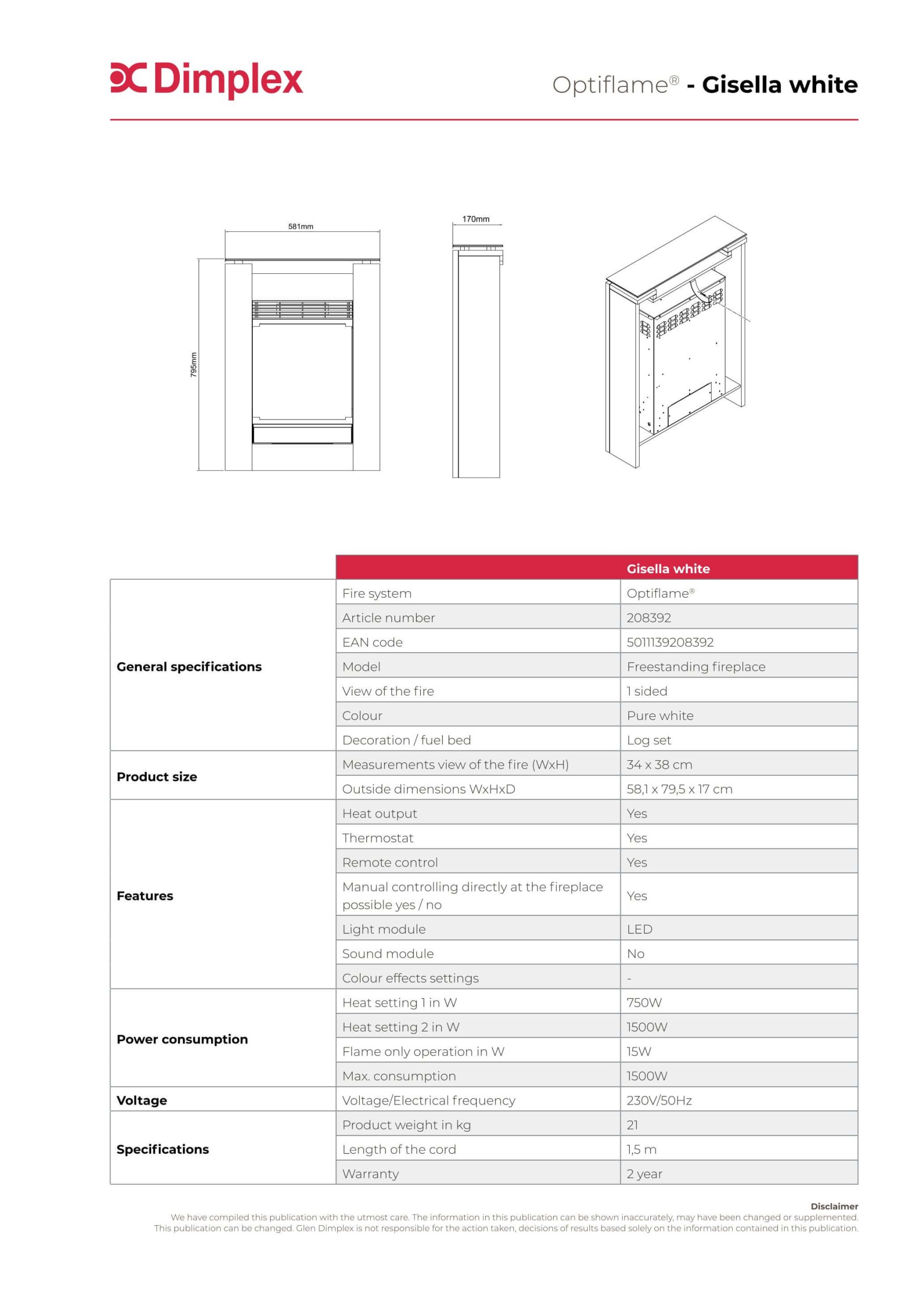 Dimplex

Optiflame® - Gisella white

581mm

795mm

170mm

| | | Gisella white |
|---|---|---|
| General specifications | Fire system | Optiflame® |
| | Article number | 208392 |
| | EAN code | 5011139208392 |
| | Model | Freestanding fireplace |
| | View of the fire | 1 sided |
| | Colour | Pure white |
| | Decoration / fuel bed | Log set |
| Product size | Measurements view of the fire (WxH) | 34 x 38 cm |
| | Outside dimensions WxHxD | 58,1 x 79,5 x 17 cm |
| Features | Heat output | Yes |
| | Thermostat | Yes |
| | Remote control | Yes |
| | Manual controlling directly at the fireplace possible yes / no | Yes |
| | Light module | LED |
| | Sound module | No |
| | Colour effects settings | - |
| Power consumption | Heat setting 1 in W | 750W |
| | Heat setting 2 in W | 1500W |
| | Flame only operation in W | 15W |
| | Max. consumption | 1500W |
| Voltage | Voltage/Electrical frequency | 230V/50Hz |
| Specifications | Product weight in kg | 21 |
| | Length of the cord | 1,5 m |
| | Warranty | 2 year |

Disclaimer
We have compiled this publication with the utmost care. The information in this publication can be shown inaccurately, may have been changed or supplemented. This publication can be changed. Glen Dimplex is not responsible for the action taken, decisions of results based solely on the information contained in this publication.